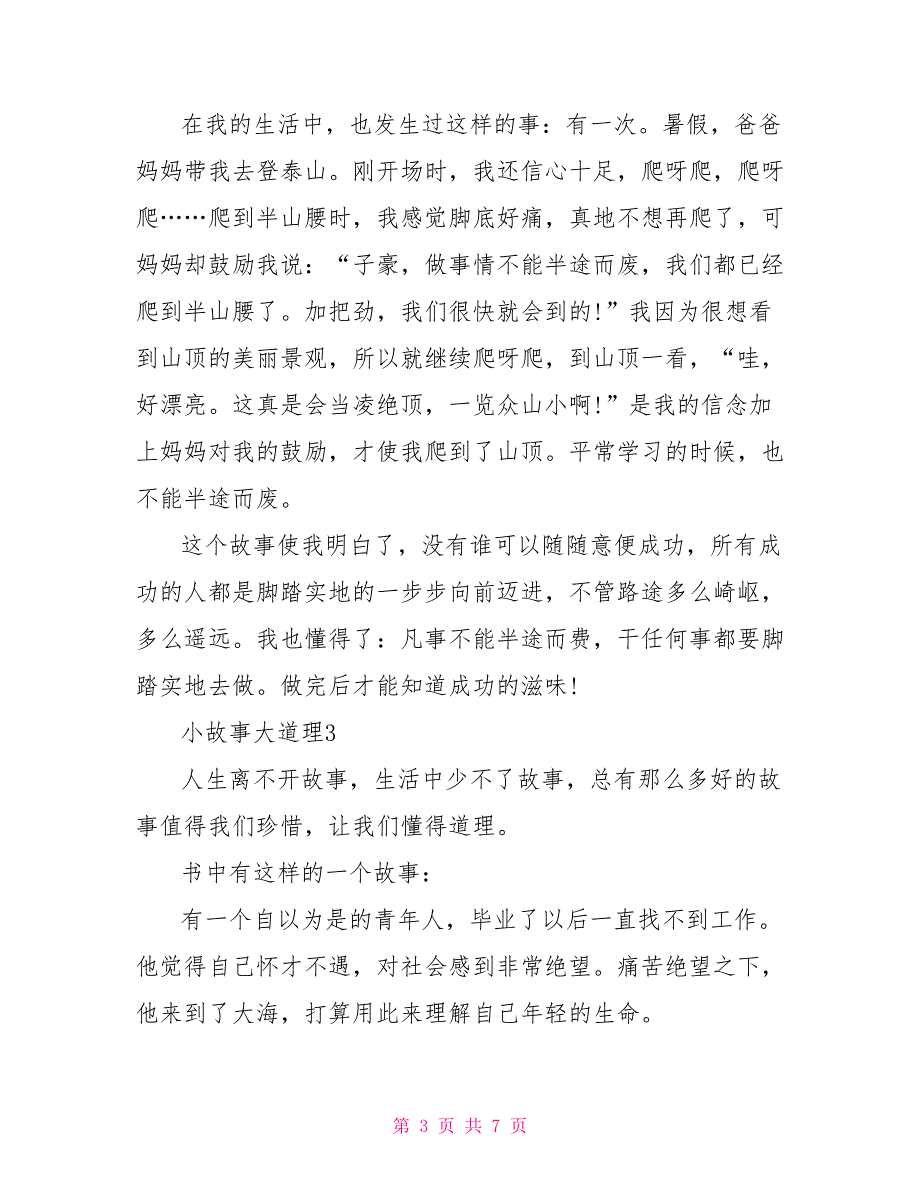 在我的生活中，也发生过这样的事：有一次。暑假，爸爸妈妈带我去登泰山。刚开场时，我还信心十足，爬呀爬，爬呀爬……爬到半山腰时，我感觉脚底好痛，真地不想再爬了，可妈妈却鼓励我说：“子豪，做事情不能半途而废，我们都已经爬到半山腰了。加把劲，我们很快就会到的!”我因为很想看到山顶的美丽景观，所以就继续爬呀爬，到山顶一看，“哇，好漂亮。这真是会当凌绝顶，一览众山小啊!”是我的信念加上妈妈对我的鼓励，才使我爬到了山顶。平常学习的时候，也不能半途而废。

这个故事使我明白了，没有谁可以随随意便成功，所有成功的人都是脚踏实地的一步步向前迈进，不管路途多么崎岖，多么遥远。我也懂得了：凡事不能半途而费，干任何事都要脚踏实地去做。做完后才能知道成功的滋味!

小故事大道理3

人生离不开故事，生活中少不了故事，总有那么多好的故事值得我们珍惜，让我们懂得道理。

书中有这样的一个故事：

有一个自以为是的青年人，毕业了以后一直找不到工作。他觉得自己怀才不遇，对社会感到非常绝望。痛苦绝望之下，他来到了大海，打算用此来理解自己年轻的生命。

第 3 页 共 7 页